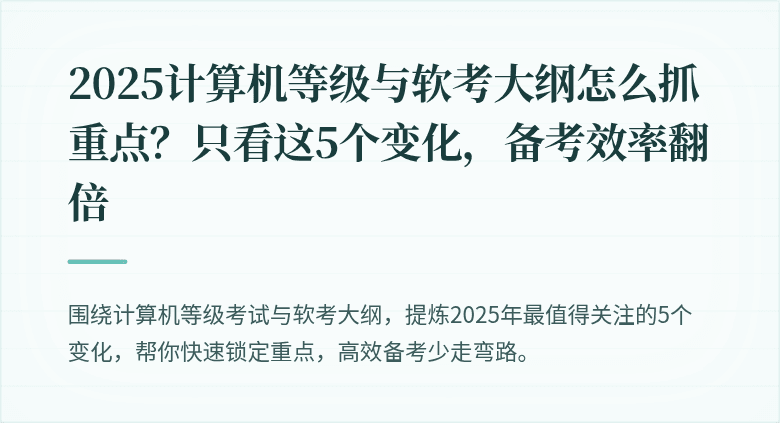 2025计算机等级与软考大纲怎么抓重点？只看这5个变化，备考效率翻倍

围绕计算机等级考试与软考大纲，提炼2025年最值得关注的5个变化，帮你快速锁定重点，高效备考少走弯路。